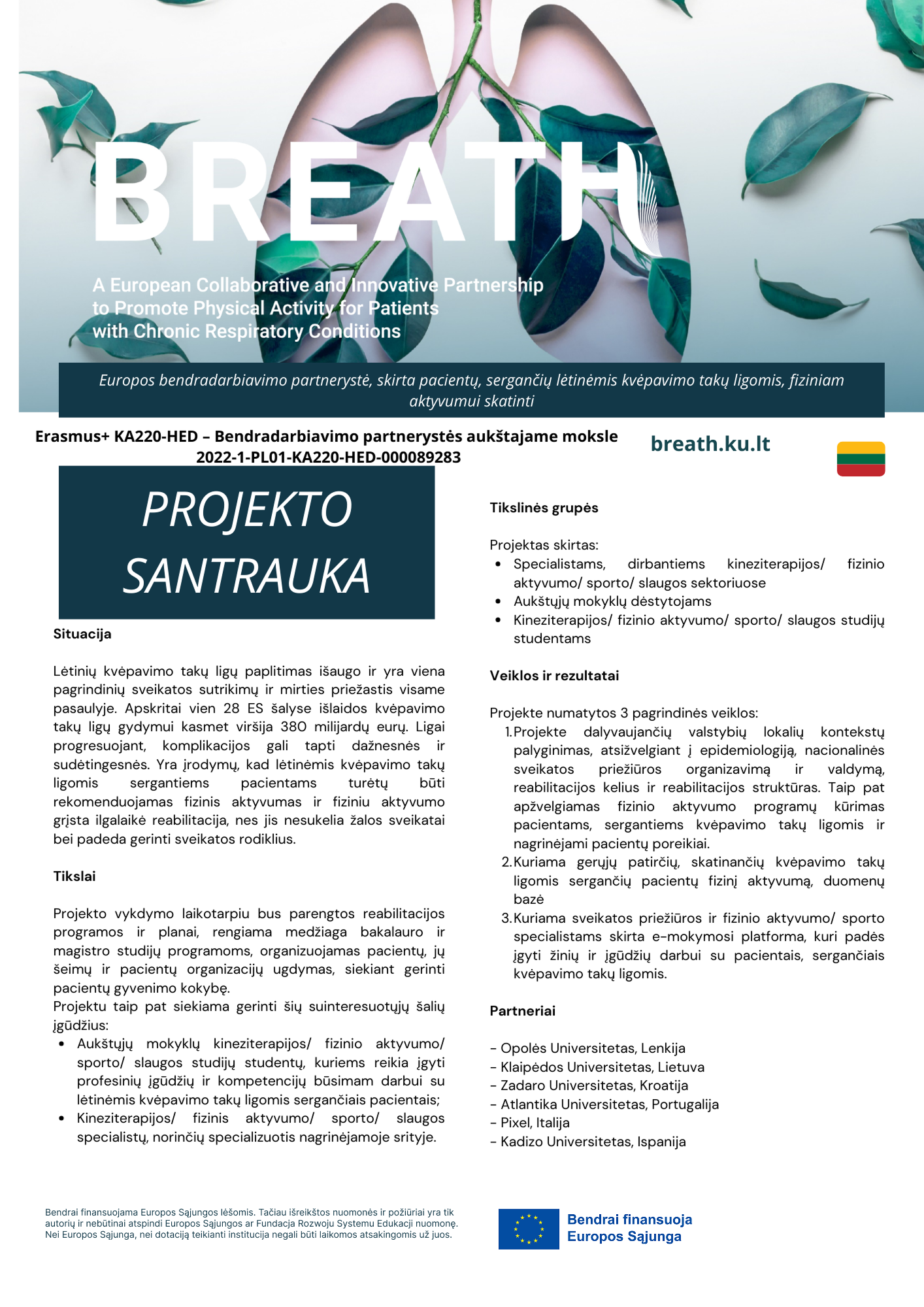 BREATH

A European Collaborative and Innovative Partnership to Promote Physical Activity for Patients with Chronic Respiratory Conditions

Europos bendradarbiavimo partnerystė, skirta pacientų, sergančių lėtinėmis kvėpavimo takų ligomis, fiziniam aktyvumui skatinti

Erasmus+ KA220-HED – Bendradarbiavimo partnerystės aukštajame moksle
2022-1-PL01-KA220-HED-000089283

breath.ku.lt

PROJEKTO SANTRAUKA

Situacija

Lėtinių kvėpavimo takų ligų paplitimas išaugo ir yra viena pagrindinių sveikatos sutrikimų ir mirties priežastis visame pasaulyje. Apskritai vien 28 ES šalyse išlaidos kvėpavimo takų ligų gydymui kasmet viršija 380 milijardų eurų. Ligai progresuojant, komplikacijos gali tapti dažnesnės ir sudėtingesnės. Yra įrodymų, kad lėtinėmis kvėpavimo takų ligomis sergantiems pacientams turėtų būti rekomenduojamas fizinis aktyvumas ir fiziniu aktyvumo grįsta ilgalaikė reabilitacija, nes jis nesukelia žalos sveikatai bei padeda gerinti sveikatos rodiklius.

Tikslai

Projekto vykdymo laikotarpiu bus parengtos reabilitacijos programos ir planai, rengiama medžiaga bakalauro ir magistro studijų programoms, organizuojamas pacientų, jų šeimų ir pacientų organizacijų ugdymas, siekiant gerinti pacientų gyvenimo kokybę.
Projektu taip pat siekiama gerinti šių suinteresuotųjų šalių įgūdžius:
• Aukštųjų mokyklų kineziterapijos/ fizinio aktyvumo/ sporto/ slaugos studijų studentų, kuriems reikia įgyti profesinių įgūdžių ir kompetencijų būsimam darbui su lėtinėmis kvėpavimo takų ligomis sergančiais pacientais;
• Kineziterapijos/ fizinis aktyvumo/ sporto/ slaugos specialistų, norinčių specializuotis nagrinėjamoje srityje.

Tikslinės grupės

Projektas skirtas:
• Specialistams, dirbantiems kineziterapijos/ fizinio aktyvumo/ sporto/ slaugos sektoriuose
• Aukštųjų mokyklų dėstytojams
• Kineziterapijos/ fizinio aktyvumo/ sporto/ slaugos studijų studentams

Veiklos ir rezultatai

Projekte numatytos 3 pagrindinės veiklos:
1. Projekte dalyvaujančių valstybių lokalių kontekstų palyginimas, atsižvelgiant į epidemiologiją, nacionalinės sveikatos priežiūros organizavimą ir valdymą, reabilitacijos kelius ir reabilitacijos struktūras. Taip pat apžvelgiamas fizinio aktyvumo programų kūrimas pacientams, sergantiems kvėpavimo takų ligomis ir nagrinėjami pacientų poreikiai.
2. Kuriama gerųjų patirčių, skatinančių kvėpavimo takų ligomis sergančių pacientų fizinį aktyvumą, duomenų bazė
3. Kuriama sveikatos priežiūros ir fizinio aktyvumo/ sporto specialistams skirta e-mokymosi platforma, kuri padės įgyti žinių ir įgūdžių darbui su pacientais, sergančiais kvėpavimo takų ligomis.

Partneriai

- Opolės Universitetas, Lenkija
- Klaipėdos Universitetas, Lietuva
- Zadaro Universitetas, Kroatija
- Atlantika Universitetas, Portugalija
- Pixel, Italija
- Kadizo Universitetas, Ispanija

Bendrai finansuojama Europos Sąjungos lėšomis. Tačiau išreikštos nuomonės ir požiūriai yra tik autorių ir nebūtinai atspindi Europos Sąjungos ar Fundacja Rozwoju Systemu Edukacji nuomonę. Nei Europos Sąjunga, nei dotaciją teikianti institucija negali būti laikomos atsakingomis už juos.

Bendrai finansuoja Europos Sąjunga